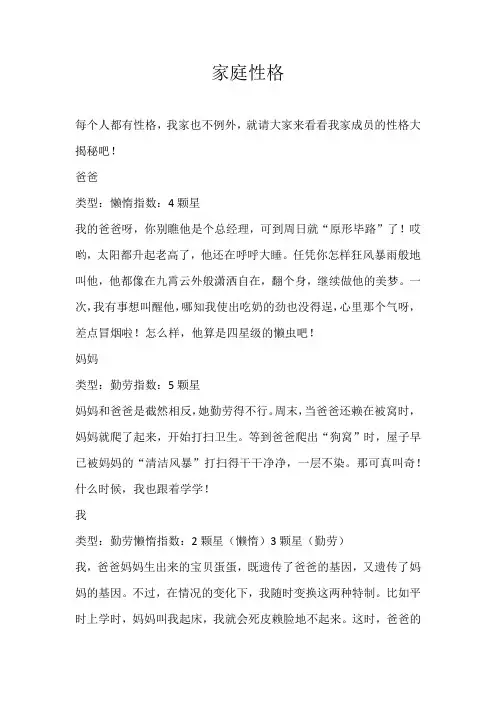 家庭性格

每个人都有性格，我家也不例外，就请大家来看看我家成员的性格大揭秘吧！

爸爸

类型：懒惰指数：4 颗星

我的爸爸呀，你别瞧他是个总经理，可到周日就“原形毕路”了！哎哟，太阳都升起老高了，他还在呼呼大睡。任凭你怎样狂风暴雨般地叫他，他都像在九霄云外般潇洒自在，翻个身，继续做他的美梦。一次，我有事想叫醒他，哪知我使出吃奶的劲也没得逞，心里那个气呀，差点冒烟啦！怎么样，他算是四星级的懒虫吧！

妈妈

类型：勤劳指数：5 颗星

妈妈和爸爸是截然相反，她勤劳得不行。周末，当爸爸还赖在被窝时，妈妈就爬了起来，开始打扫卫生。等到爸爸爬出“狗窝”时，屋子早已被妈妈的“清洁风暴”打扫得干干净净，一层不染。那可真叫奇！什么时候，我也跟着学学！

我

类型：勤劳懒惰指数：2 颗星（懒惰）3 颗星（勤劳）

我，爸爸妈妈生出来的宝贝蛋蛋，既遗传了爸爸的基因，又遗传了妈妈的基因。不过，在情况的变化下，我随时变换这两种特制。比如平时上学时，妈妈叫我起床，我就会死皮赖脸地不起来。这时，爸爸的